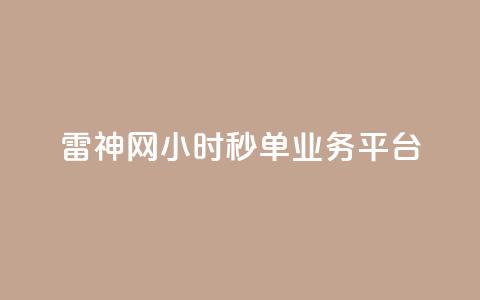 雷神网小时秒单业务平台